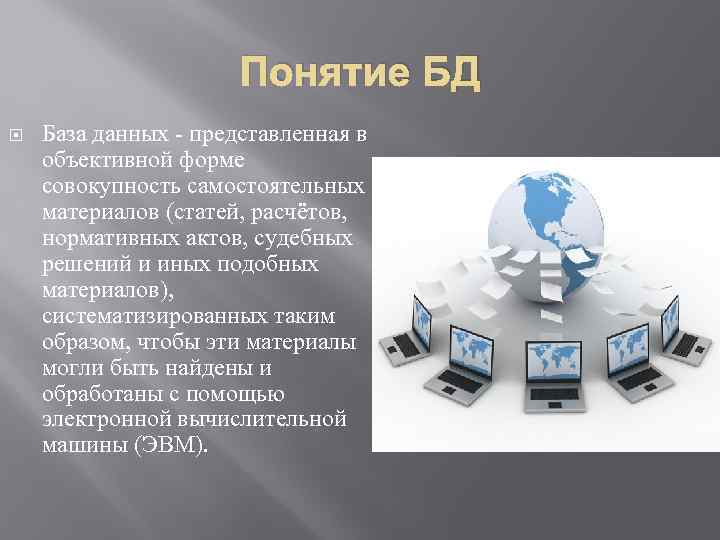 Понятие БД

База данных - представленная в объективной форме совокупность самостоятельных материалов (статей, расчётов, нормативных актов, судебных решений и иных подобных материалов), систематизированных таким образом, чтобы эти материалы могли быть найдены и обработаны с помощью электронной вычислительной машины (ЭВМ).